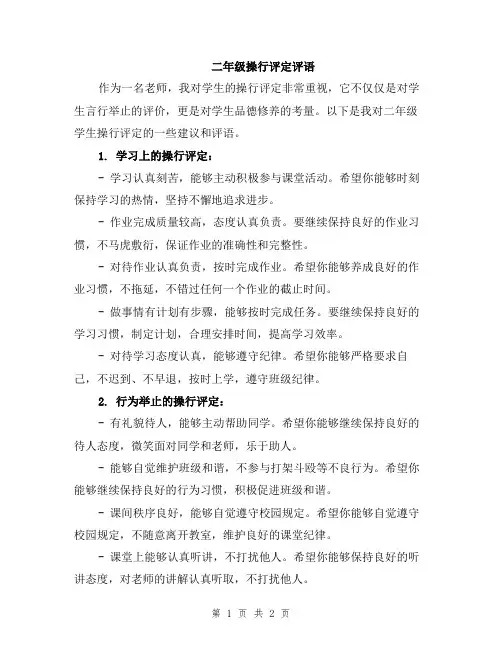 二年级操行评定评语

作为一名老师，我对学生的操行评定非常重视，它不仅仅是对学生言行举止的评价，更是对学生品德修养的考量。以下是我对二年级学生操行评定的一些建议和评语。

1. 学习上的操行评定：

- 学习认真刻苦，能够主动积极参与课堂活动。希望你能够时刻保持学习的热情，坚持不懈地追求进步。

- 作业完成质量较高，态度认真负责。要继续保持良好的作业习惯，不马虎敷衍，保证作业的准确性和完整性。

- 对待作业认真负责，按时完成作业。希望你能够养成良好的作业习惯，不拖延，不错过任何一个作业的截止时间。

- 做事情有计划有步骤，能够按时完成任务。要继续保持良好的学习习惯，制定计划，合理安排时间，提高学习效率。

- 对待学习态度认真，能够遵守纪律。希望你能够严格要求自己，不迟到、不早退，按时上学，遵守班级纪律。

2. 行为举止的操行评定：

- 有礼貌待人，能够主动帮助同学。希望你能够继续保持良好的待人态度，微笑面对同学和老师，乐于助人。

- 能够自觉维护班级和谐，不参与打架斗殴等不良行为。希望你能够继续保持良好的行为习惯，积极促进班级和谐。

- 课间秩序良好，能够自觉遵守校园规定。希望你能够自觉遵守校园规定，不随意离开教室，维护良好的课堂纪律。

- 课堂上能够认真听讲，不打扰他人。希望你能够保持良好的听讲态度，对老师的讲解认真听取，不打扰他人。

第 1 页 共 2 页